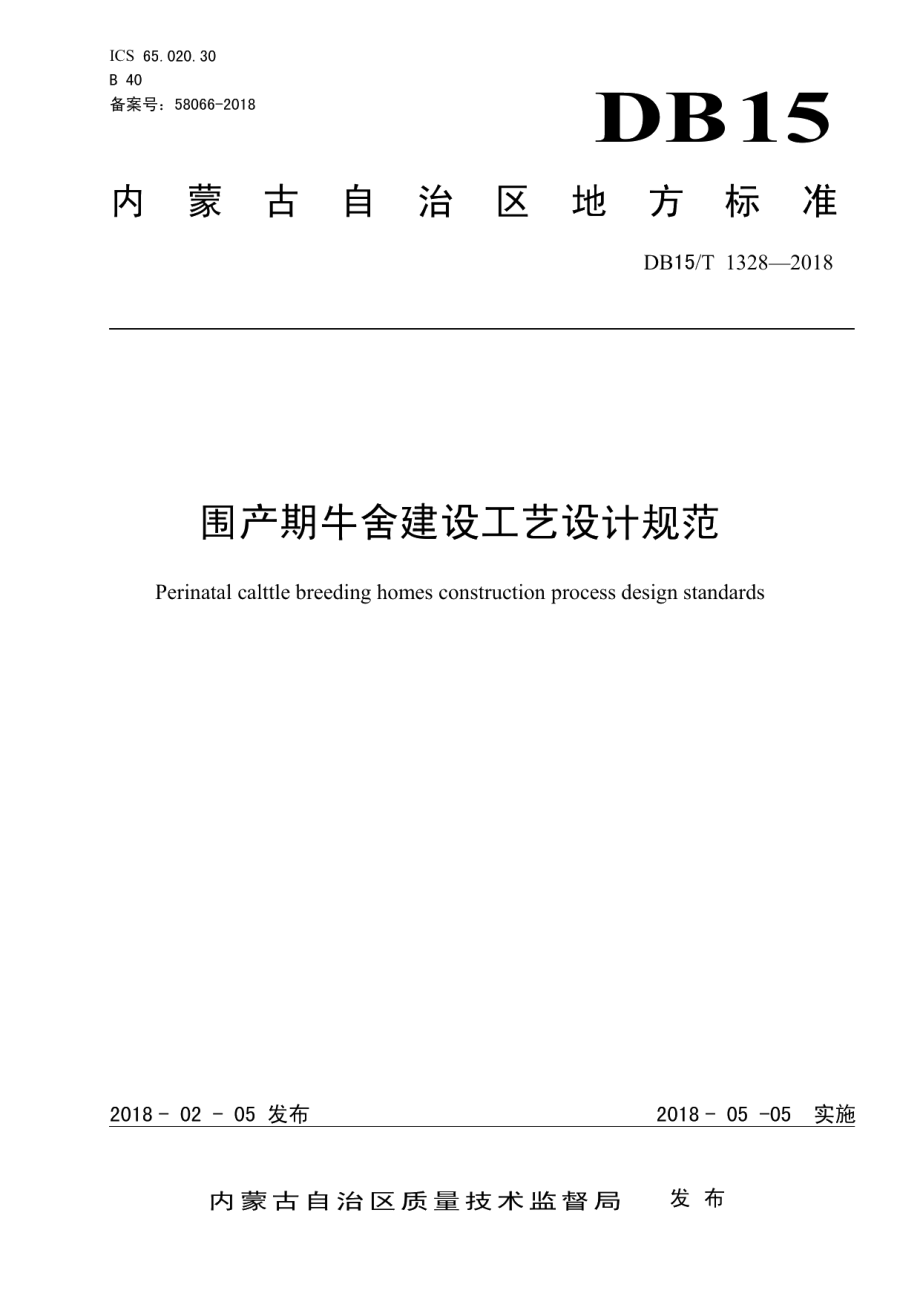 ICS 65.020.30
B 40
备案号：58066-2018

DB15

内蒙古自治区地方标准

DB15/T 1328—2018

围产期牛舍建设工艺设计规范

Perinatal calttle breeding homes construction process design standards

2018 - 02 - 05 发布

2018 - 05 -05 实施

内蒙古自治区质量技术监督局 发布